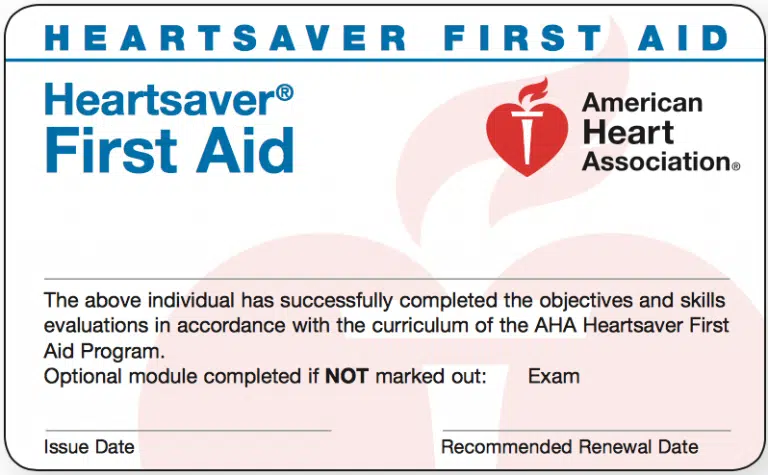 HEARTSAVER FIRST AID

Heartsaver®
First Aid

American
Heart
Association®

____

The above individual has successfully completed the objectives and skills evaluations in accordance with the curriculum of the AHA Heartsaver First Aid Program.

Optional module completed if NOT marked out: Exam

____
Issue Date

____
Recommended Renewal Date